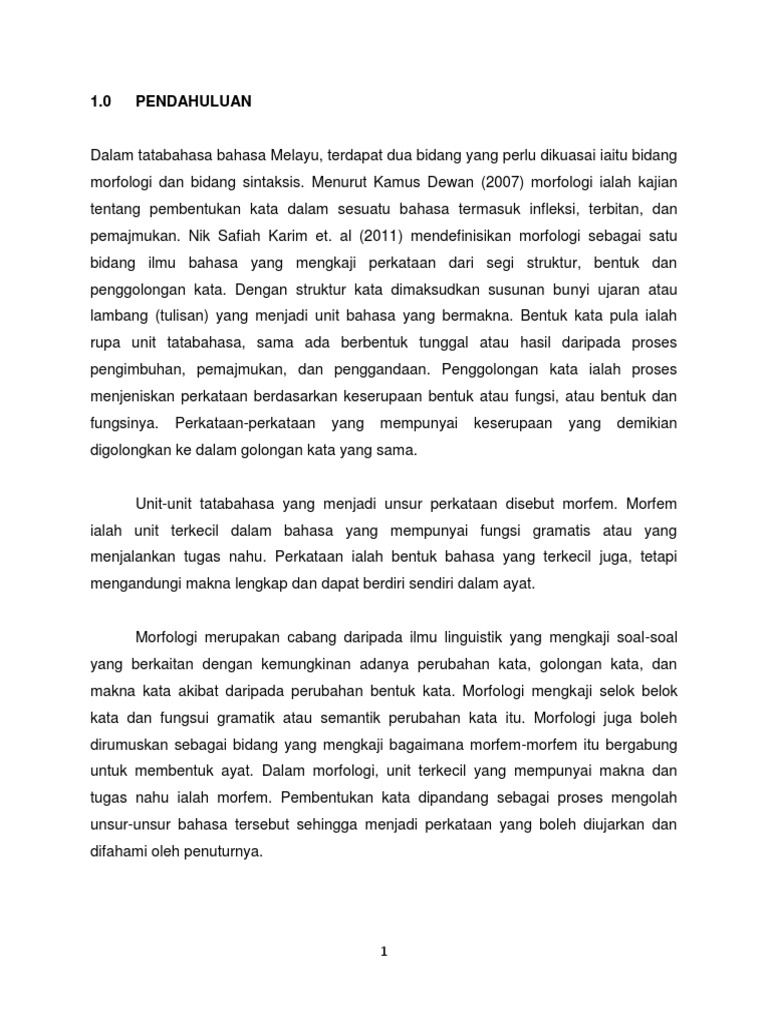 1.0 PENDAHULUAN

Dalam tatabahasa bahasa Melayu, terdapat dua bidang yang perlu dikuasai iaitu bidang morfologi dan bidang sintaksis. Menurut Kamus Dewan (2007) morfologi ialah kajian tentang pembentukan kata dalam sesuatu bahasa termasuk infleksi, terbitan, dan pemajmukan. Nik Safiah Karim et. al (2011) mendefinisikan morfologi sebagai satu bidang ilmu bahasa yang mengkaji perkataan dari segi struktur, bentuk dan penggolongan kata. Dengan struktur kata dimaksudkan susunan bunyi ujaran atau lambang (tulisan) yang menjadi unit bahasa yang bermakna. Bentuk kata pula ialah rupa unit tatabahasa, sama ada berbentuk tunggal atau hasil daripada proses pengimbuhan, pemajmukan, dan penggandaan. Penggolongan kata ialah proses menjeniskan perkataan berdasarkan keserupaan bentuk atau fungsi, atau bentuk dan fungsinya. Perkataan-perkataan yang mempunyai keserupaan yang demikian digolongkan ke dalam golongan kata yang sama.

Unit-unit tatabahasa yang menjadi unsur perkataan disebut morfem. Morfem ialah unit terkecil dalam bahasa yang mempunyai fungsi gramatis atau yang menjalankan tugas nahu. Perkataan ialah bentuk bahasa yang terkecil juga, tetapi mengandungi makna lengkap dan dapat berdiri sendiri dalam ayat.

Morfologi merupakan cabang daripada ilmu linguistik yang mengkaji soal-soal yang berkaitan dengan kemungkinan adanya perubahan kata, golongan kata, dan makna kata akibat daripada perubahan bentuk kata. Morfologi mengkaji selok belok kata dan fungsui gramatik atau semantik perubahan kata itu. Morfologi juga boleh dirumuskan sebagai bidang yang mengkaji bagaimana morfem-morfem itu bergabung untuk membentuk ayat. Dalam morfologi, unit terkecil yang mempunyai makna dan tugas nahu ialah morfem. Pembentukan kata dipandang sebagai proses mengolah unsur-unsur bahasa tersebut sehingga menjadi perkataan yang boleh diujarkan dan difahami oleh penuturnya.

1